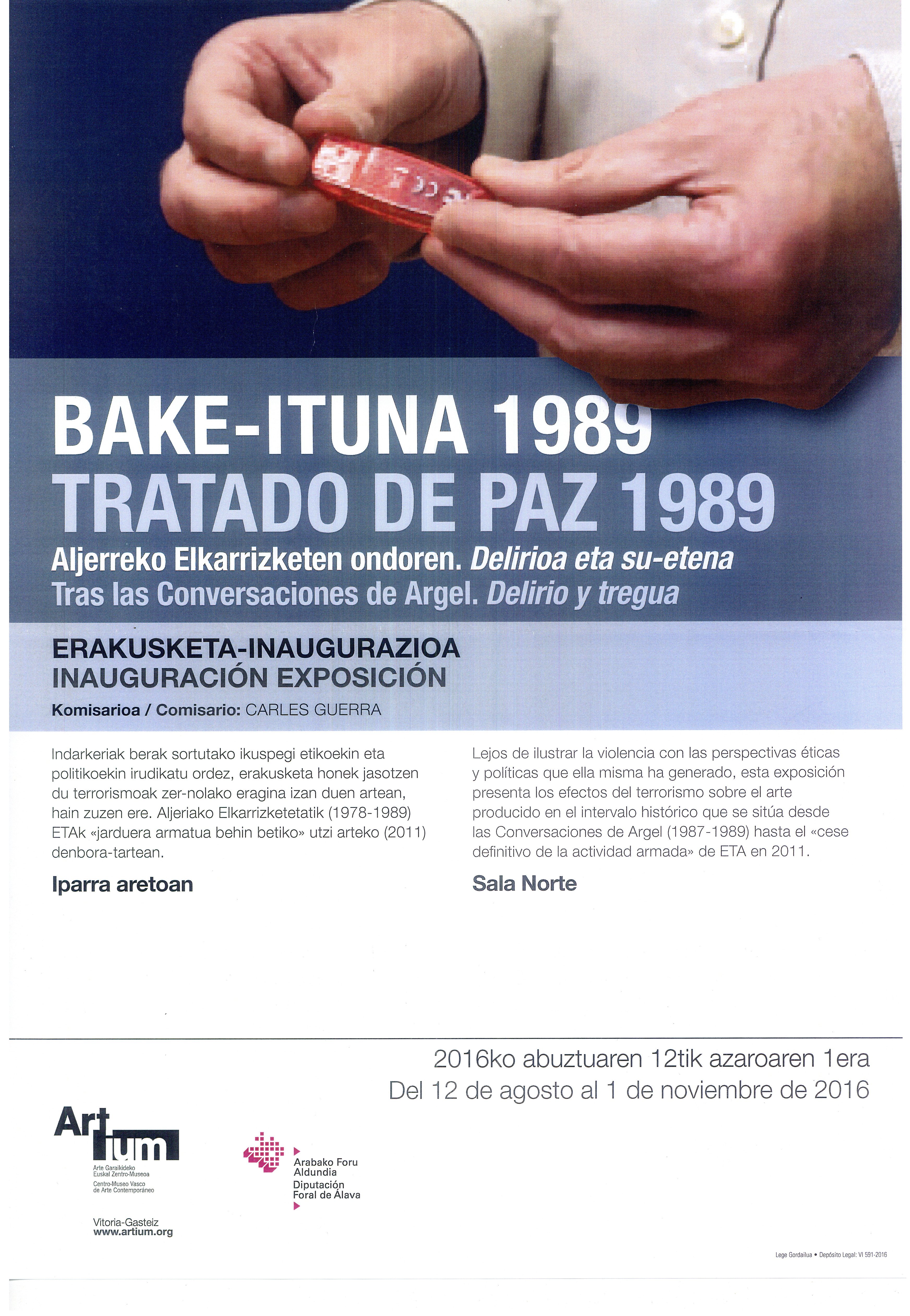 BAKE-ITUNA 1989
TRATADO DE PAZ 1989
Aljerreko Elkarrizketen ondoren. Delirioa eta su-etena
Tras las Conversaciones de Argel. Delirio y tregua

ERAKUSKETA-INAUGURAZIOA
INAUGURACIÓN EXPOSICIÓN
Komisarioa / Comisario: CARLES GUERRA

Indarkeriak berak sortutako ikuspegi etikoekin eta politikoekin irudikatu ordez, erakusketa honek jasotzen du terrorismoak zer-nolako eragina izan duen artean, hain zuzen ere. Aljeriako Elkarrizketetatik (1978-1989) ETAk «jarduera armatua behin betiko» utzi arteko (2011) denbora-tartean.

Iparra aretoan

Lejos de ilustrar la violencia con las perspectivas éticas y políticas que ella misma ha generado, esta exposición presenta los efectos del terrorismo sobre el arte producido en el intervalo histórico que se sitúa desde las Conversaciones de Argel (1987-1989) hasta el «cese definitivo de la actividad armada» de ETA en 2011.

Sala Norte

2016ko abuztuaren 12tik azaroaren 1era
Del 12 de agosto al 1 de noviembre de 2016

Artium
Arte Garaikideko Euskal Zentro-Museoa
Centro-Museo Vasco de Arte Contemporáneo
Vitoria-Gasteiz
www.artium.org

Arabako Foru Aldundia
Diputación Foral de Álava

Lege Gordailua • Depósito Legal: VI 591-2016